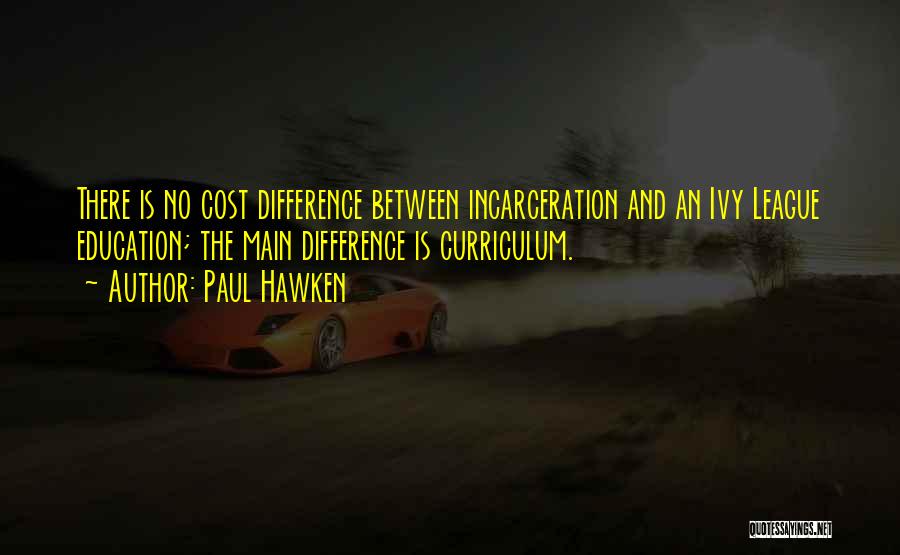 There is no cost difference between incarceration and an Ivy League education; the main difference is curriculum.
~ Author: Paul Hawken

QUOTESSAYINGS.NET